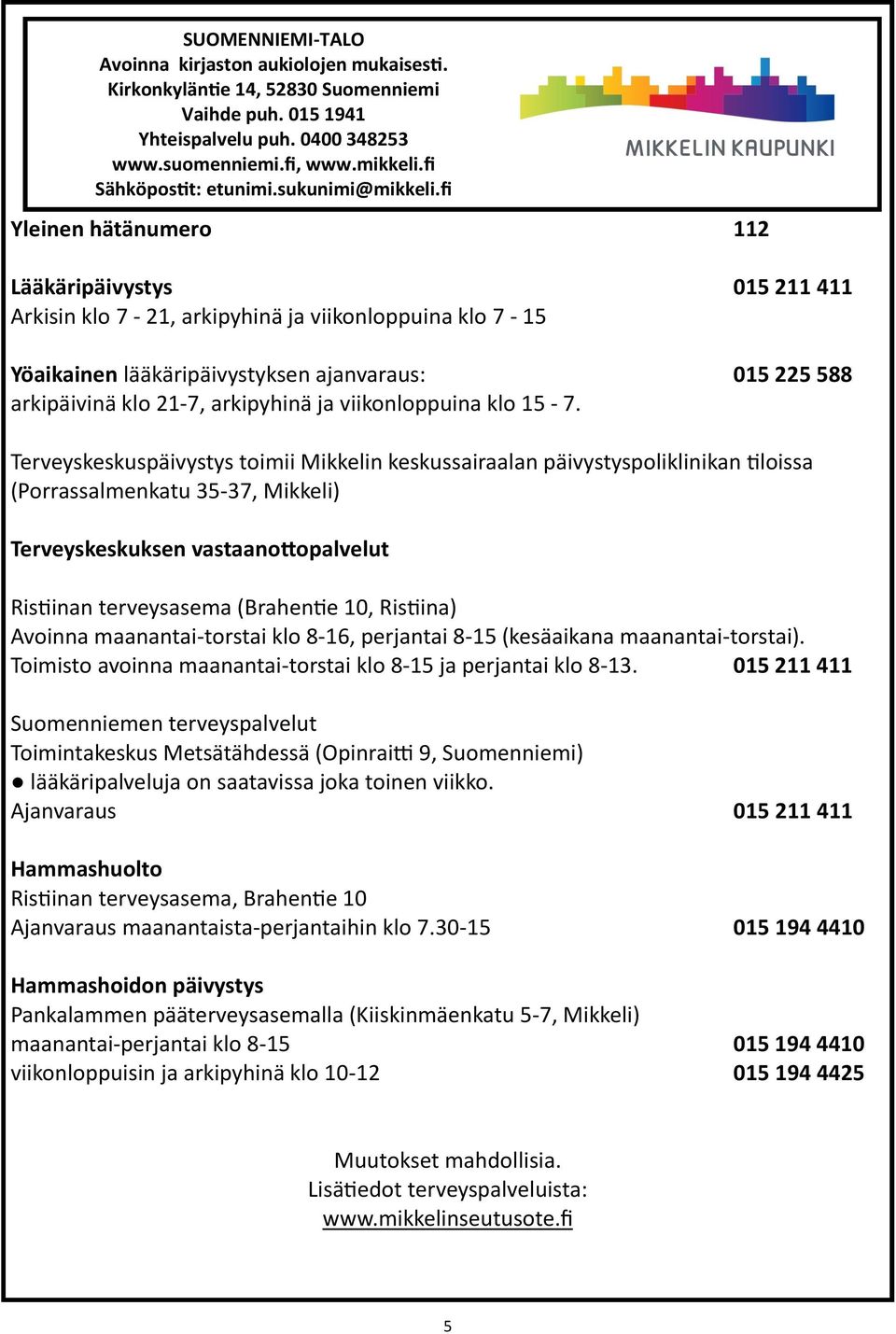 SUOMENNIEMI-TALO
Avoinna kirjaston aukiolojen mukaisesti.
Kirkonkyläntie 14, 52830 Suomenniemi
Vaihde puh. 015 1941
Yhteispalvelu puh. 0400 348253
www.suomenniemi.fi, www.mikkeli.fi
Sähköpostit: etunimi.sukunimi@mikkeli.fi

MIKKELIN KAUPUNKI

Yleinen hätänumero 112

Lääkäripäivystys 015 211 411
Arkisin klo 7 - 21, arkipyhinä ja viikonloppuina klo 7 - 15

Yöaikainen lääkäripäivystyksen ajanvaraus: 015 225 588
arkipäivinä klo 21-7, arkipyhinä ja viikonloppuina klo 15 - 7.

Terveyskeskuspäivystys toimii Mikkelin keskussairaalan päivystyspoliklinikan tiloissa (Porrassalmenkatu 35-37, Mikkeli)

Terveyskeskuksen vastaanottopalvelut

Ristiinan terveysasema (Brahentie 10, Ristiina)
Avoinna maanantai-torstai klo 8-16, perjantai 8-15 (kesäaikana maanantai-torstai).
Toimisto avoinna maanantai-torstai klo 8-15 ja perjantai klo 8-13. 015 211 411

Suomenniemen terveyspalvelut
Toimintakeskus Metsätähdessä (Opinraitti 9, Suomenniemi)
● lääkäripalveluja on saatavissa joka toinen viikko.
Ajanvaraus 015 211 411

Hammashuolto
Ristiinan terveysasema, Brahentie 10
Ajanvaraus maanantaista-perjantaihin klo 7.30-15 015 194 4410

Hammashoidon päivystys
Pankalammen pääterveysasemalla (Kiiskinmäenkatu 5-7, Mikkeli)
maanantai-perjantai klo 8-15 015 194 4410
viikonloppuisin ja arkipyhinä klo 10-12 015 194 4425

Muutokset mahdollisia.
Lisätiedot terveyspalveluista:
www.mikkelinseutusote.fi

5